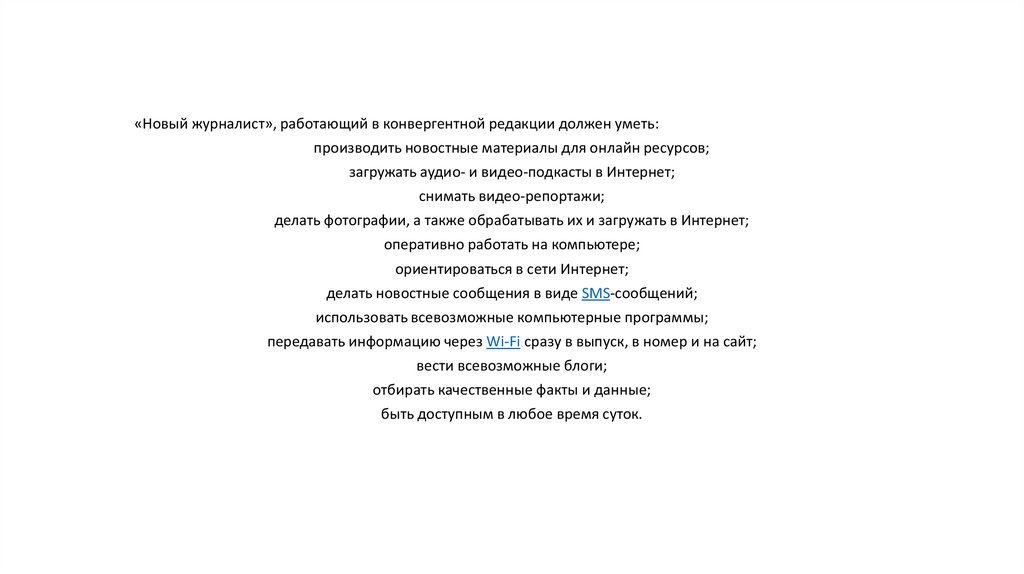 «Новый журналист», работающий в конвергентной редакции должен уметь:
производить новостные материалы для онлайн ресурсов;
загружать аудио- и видео-подкасты в Интернет;
снимать видео-репортажи;
делать фотографии, а также обрабатывать их и загружать в Интернет;
оперативно работать на компьютере;
ориентироваться в сети Интернет;
делать новостные сообщения в виде SMS-сообщений;
использовать всевозможные компьютерные программы;
передавать информацию через Wi-Fi сразу в выпуск, в номер и на сайт;
вести всевозможные блоги;
отбирать качественные факты и данные;
быть доступным в любое время суток.